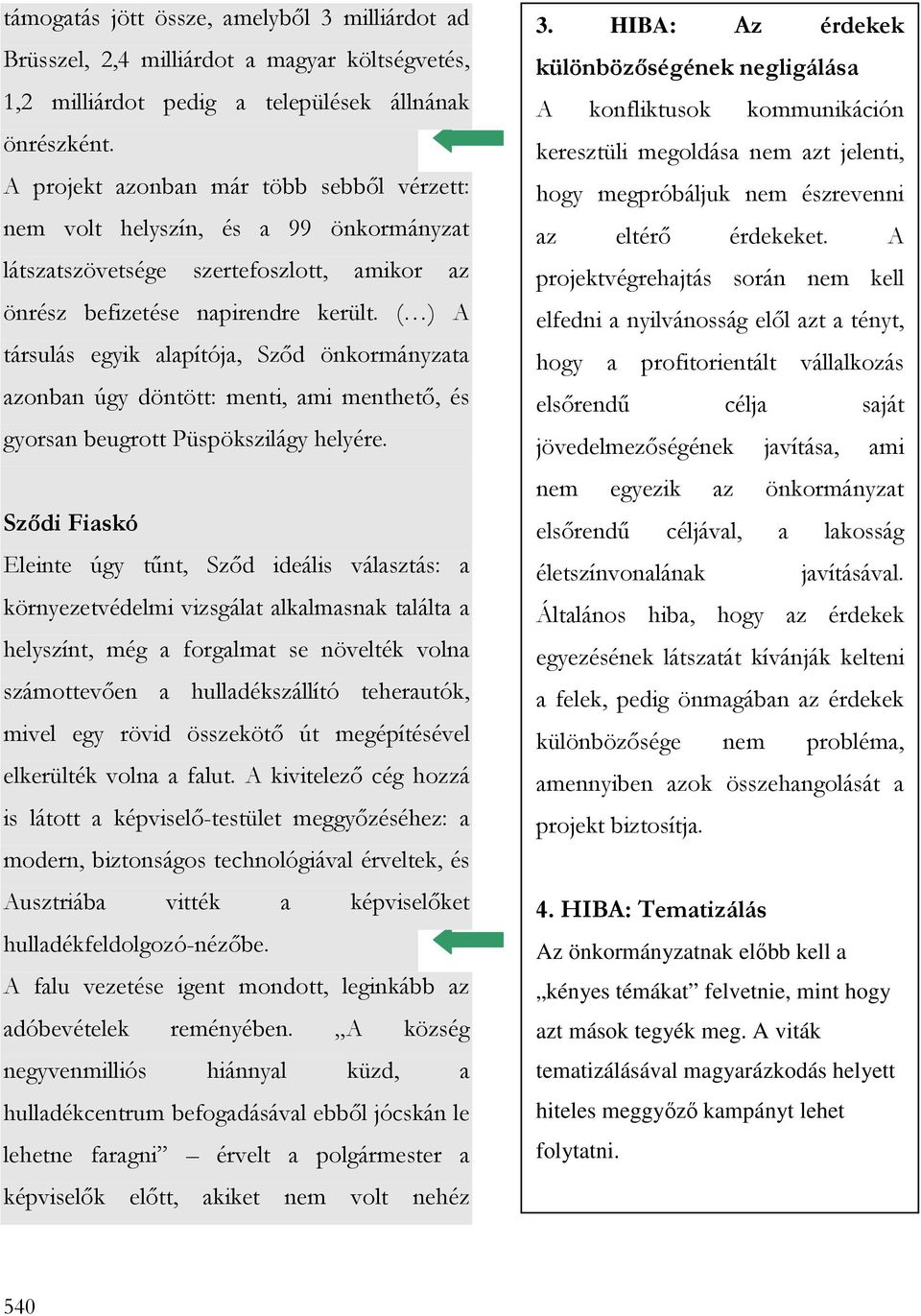 támogatás jött össze, amelyből 3 milliárdot ad Brüsszel, 2,4 milliárdot a magyar költségvetés, 1,2 milliárdot pedig a települések állnának önrészként.

A projekt azonban már több sebből vérzett: nem volt helyszín, és a 99 önkormányzat látszatszövetsége szertefoszlott, amikor az önrész befizetése napirendre került. (…) A társulás egyik alapítója, Sződ önkormányzata azonban úgy döntött: menti, ami menthető, és gyorsan beugrott Püspökszilágy helyére.

Sződi Fiaskó

Eleinte úgy tűnt, Sződ ideális választás: a környezetvédelmi vizsgálat alkalmasnak találta a helyszínt, még a forgalmat se növelték volna számottevően a hulladékszállító teherautók, mivel egy rövid összekötő út megépítésével elkerülték volna a falut. A kivitelező cég hozzá is látott a képviselő-testület meggyőzéséhez: a modern, biztonságos technológiával érveltek, és Ausztriába vitték a képviselőket hulladékfeldolgozó-nézőbe.

A falu vezetése igent mondott, leginkább az adóbevételek reményében. „A község negyvenmilliós hiánnyal küzd, a hulladékcentrum befogadásával ebből jócskán le lehetne faragni” – érvelt a polgármester a képviselők előtt, akiket nem volt nehéz

3. HIBA: Az érdekek különbözőségének negligálása

A konfliktusok kommunikáción keresztüli megoldása nem azt jelenti, hogy megpróbáljuk nem észrevenni az eltérő érdekeket. A projektvégrehajtás során nem kell elfedni a nyilvánosság elől azt a tényt, hogy a profitorientált vállalkozás elsőrendű célja saját jövedelmezőségének javítása, ami nem egyezik az önkormányzat elsőrendű céljával, a lakosság életszínvonalának javításával. Általános hiba, hogy az érdekek egyezésének látszatát kívánják kelteni a felek, pedig önmagában az érdekek különbözősége nem probléma, amennyiben azok összehangolását a projekt biztosítja.

4. HIBA: Tematizálás

Az önkormányzatnak előbb kell a „kényes témákat” felvetnie, mint hogy azt mások tegyék meg. A viták tematizálásával magyarázkodás helyett hiteles meggyőző kampányt lehet folytatni.

540